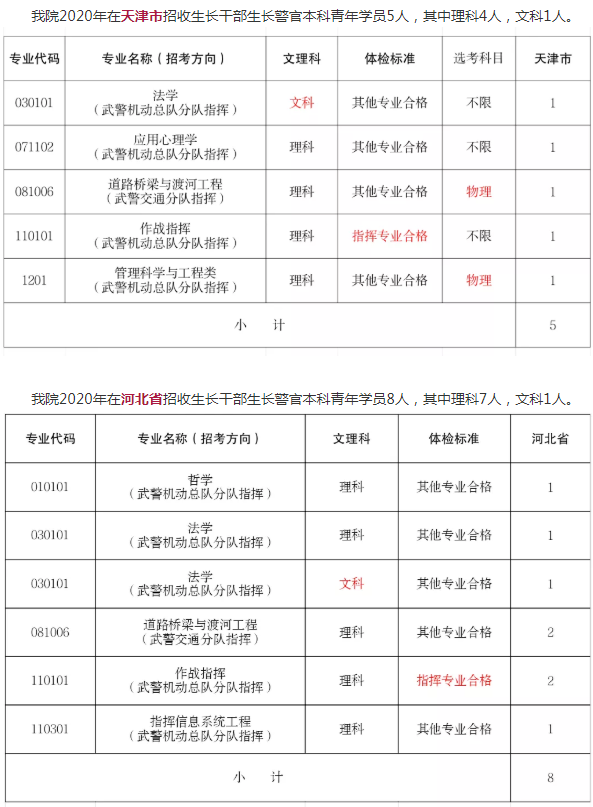 我院2020年在天津市招收生长干部生长警官本科青年学员5人，其中理科4人，文科1人。

| 专业代码 | 专业名称（招考方向） | 文理科 | 体检标准 | 选考科目 | 天津市 |
|---|---|---|---|---|---|
| 030101 | 法学（武警机动总队分队指挥） | 文科 | 其他专业合格 | 不限 | 1 |
| 071102 | 应用心理学（武警机动总队分队指挥） | 理科 | 其他专业合格 | 不限 | 1 |
| 081006 | 道路桥梁与渡河工程（武警交通分队指挥） | 理科 | 其他专业合格 | 物理 | 1 |
| 110101 | 作战指挥（武警机动总队分队指挥） | 理科 | 指挥专业合格 | 不限 | 1 |
| 1201 | 管理科学与工程类（武警机动总队分队指挥） | 理科 | 其他专业合格 | 物理 | 1 |
| 小　计 | | | | | 5 |

我院2020年在河北省招收生长干部生长警官本科青年学员8人，其中理科7人，文科1人。

| 专业代码 | 专业名称（招考方向） | 文理科 | 体检标准 | 河北省 |
|---|---|---|---|---|
| 010101 | 哲学（武警机动总队分队指挥） | 理科 | 其他专业合格 | 1 |
| 030101 | 法学（武警机动总队分队指挥） | 理科 | 其他专业合格 | 1 |
| 030101 | 法学（武警机动总队分队指挥） | 文科 | 其他专业合格 | 1 |
| 081006 | 道路桥梁与渡河工程（武警交通分队指挥） | 理科 | 其他专业合格 | 2 |
| 110101 | 作战指挥（武警机动总队分队指挥） | 理科 | 指挥专业合格 | 2 |
| 110301 | 指挥信息系统工程（武警机动总队分队指挥） | 理科 | 其他专业合格 | 1 |
| 小　计 | | | | 8 |